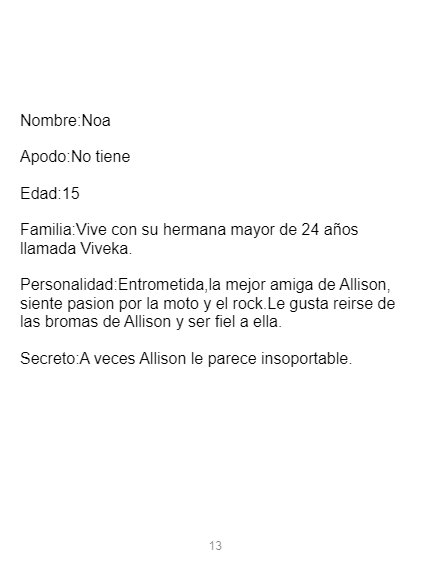 Nombre:Noa

Apodo:No tiene

Edad:15

Familia:Vive con su hermana mayor de 24 años llamada Viveka.

Personalidad:Entrometida,la mejor amiga de Allison, siente pasion por la moto y el rock.Le gusta reirse de las bromas de Allison y ser fiel a ella.

Secreto:A veces Allison le parece insoportable.

13